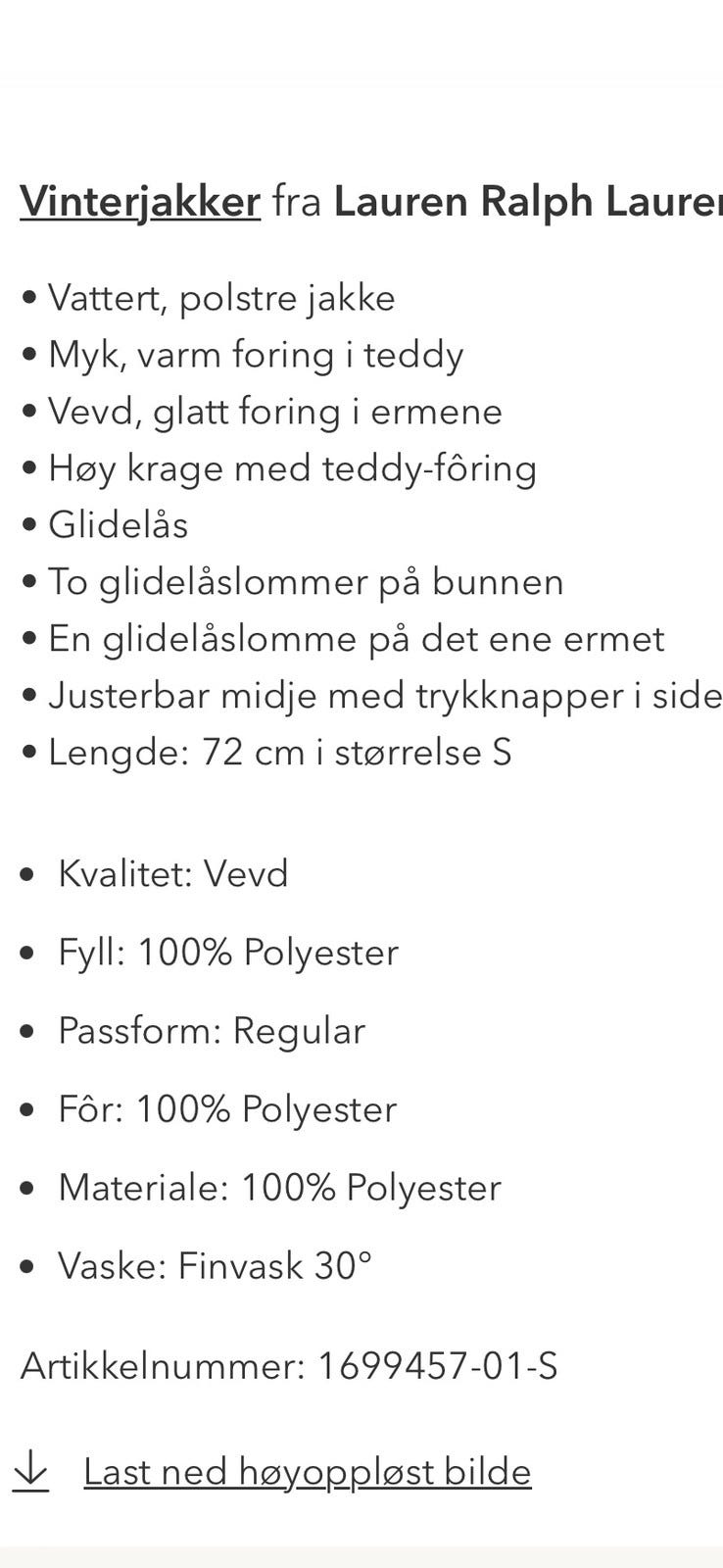 Vinterjakker fra Lauren Ralph Lauren

• Vattert, polstre jakke
• Myk, varm foring i teddy
• Vevd, glatt foring i ermene
• Høy krage med teddy-fôring
• Glidelås
• To glidelåslommer på bunnen
• En glidelåslomme på det ene ermet
• Justerbar midje med trykknapper i side
• Lengde: 72 cm i størrelse S

• Kvalitet: Vevd
• Fyll: 100% Polyester
• Passform: Regular
• Fôr: 100% Polyester
• Materiale: 100% Polyester
• Vaske: Finvask 30°

Artikkelnummer: 1699457-01-S

Last ned høyoppløst bilde